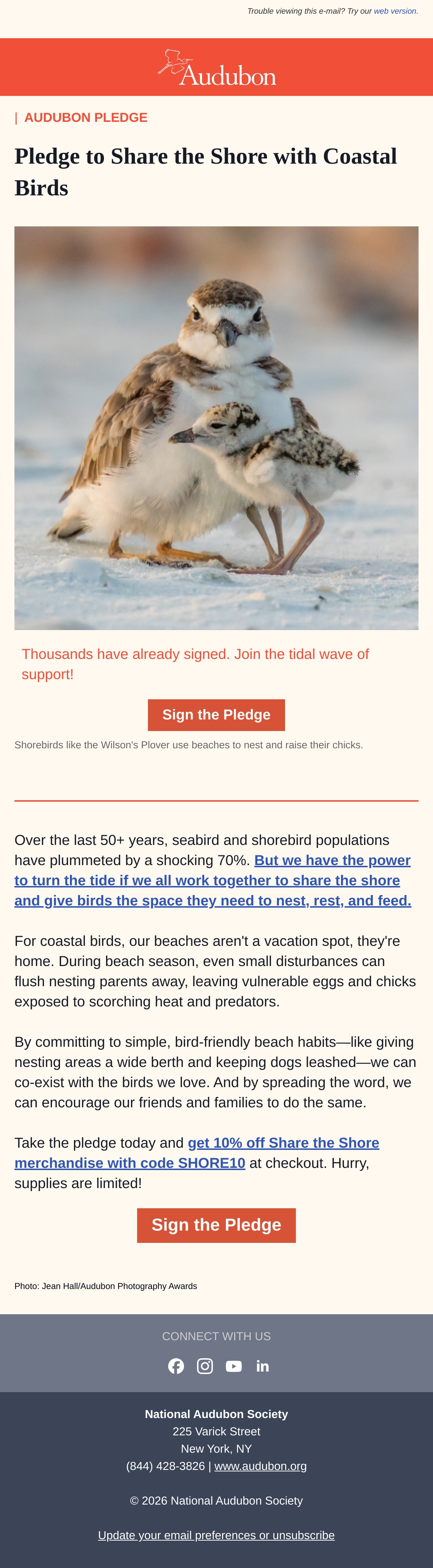 Trouble viewing this e-mail? Try our web version.

Audubon

| AUDUBON PLEDGE

Pledge to Share the Shore with Coastal Birds

Thousands have already signed. Join the tidal wave of support!

Sign the Pledge

Shorebirds like the Wilson's Plover use beaches to nest and raise their chicks.

Over the last 50+ years, seabird and shorebird populations have plummeted by a shocking 70%. But we have the power to turn the tide if we all work together to share the shore and give birds the space they need to nest, rest, and feed.

For coastal birds, our beaches aren't a vacation spot, they're home. During beach season, even small disturbances can flush nesting parents away, leaving vulnerable eggs and chicks exposed to scorching heat and predators.

By committing to simple, bird-friendly beach habits—like giving nesting areas a wide berth and keeping dogs leashed—we can co-exist with the birds we love. And by spreading the word, we can encourage our friends and families to do the same.

Take the pledge today and get 10% off Share the Shore merchandise with code SHORE10 at checkout. Hurry, supplies are limited!

Sign the Pledge

Photo: Jean Hall/Audubon Photography Awards

CONNECT WITH US

National Audubon Society
225 Varick Street
New York, NY
(844) 428-3826 | www.audubon.org

© 2026 National Audubon Society

Update your email preferences or unsubscribe